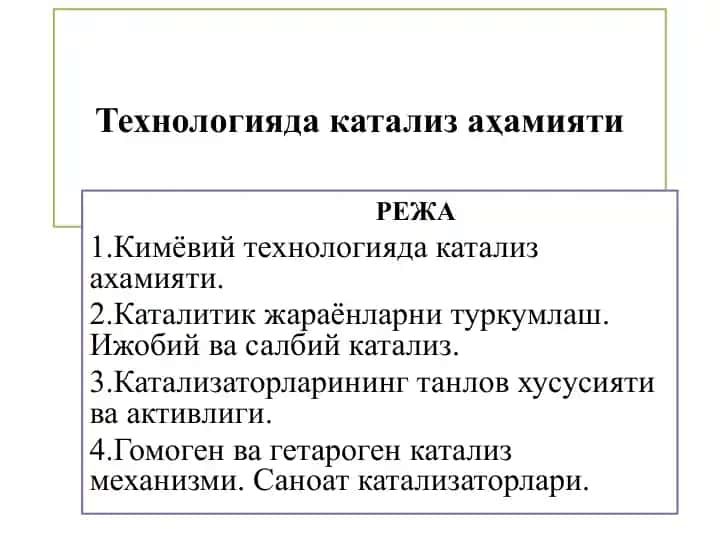 Технологияда катализ аҳамияти

РЕЖА

1.Кимёвий технологияда катализ ахамияти.

2.Каталитик жараёнларни туркумлаш. Ижобий ва салбий катализ.

3.Катализаторларининг танлов хусусияти ва активлиги.

4.Гомоген ва гетароген катализ механизми. Саноат катализаторлари.